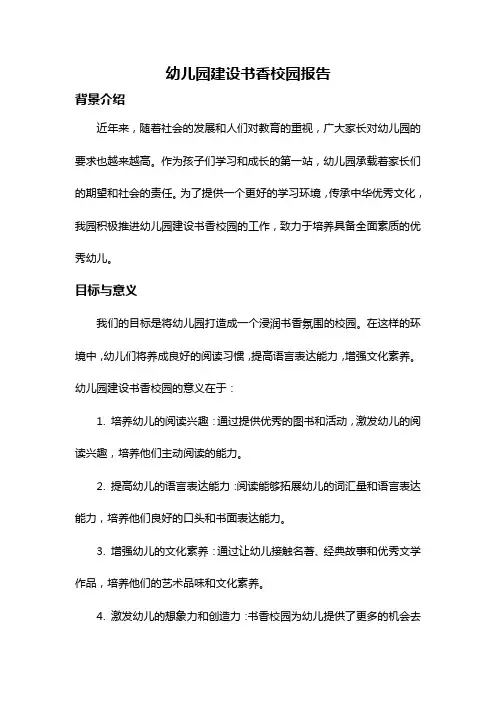 幼儿园建设书香校园报告

背景介绍

近年来，随着社会的发展和人们对教育的重视，广大家长对幼儿园的要求也越来越高。作为孩子们学习和成长的第一站，幼儿园承载着家长们的期望和社会的责任。为了提供一个更好的学习环境，传承中华优秀文化，我园积极推进幼儿园建设书香校园的工作，致力于培养具备全面素质的优秀幼儿。

目标与意义

我们的目标是将幼儿园打造成一个浸润书香氛围的校园。在这样的环境中，幼儿们将养成良好的阅读习惯，提高语言表达能力，增强文化素养。幼儿园建设书香校园的意义在于：

1. 培养幼儿的阅读兴趣：通过提供优秀的图书和活动，激发幼儿的阅读兴趣，培养他们主动阅读的能力。

2. 提高幼儿的语言表达能力：阅读能够拓展幼儿的词汇量和语言表达能力，培养他们良好的口头和书面表达能力。

3. 增强幼儿的文化素养：通过让幼儿接触名著、经典故事和优秀文学作品，培养他们的艺术品味和文化素养。

4. 激发幼儿的想象力和创造力：书香校园为幼儿提供了更多的机会去